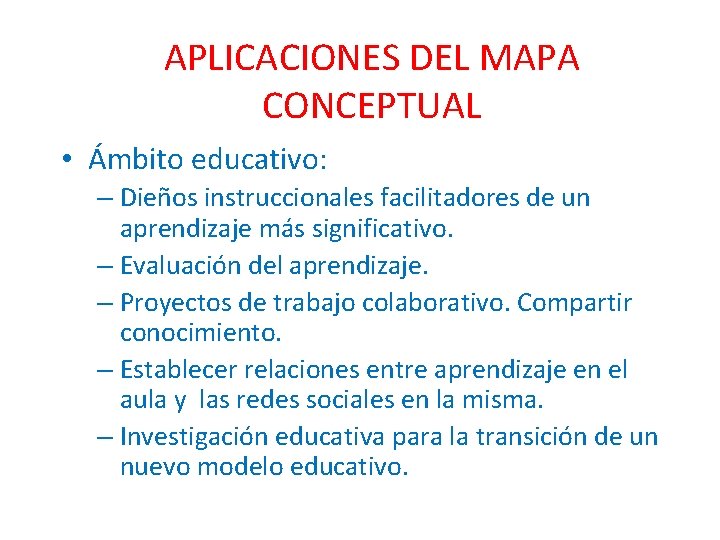 APLICACIONES DEL MAPA CONCEPTUAL

• Ámbito educativo:
– Dieños instruccionales facilitadores de un aprendizaje más significativo.
– Evaluación del aprendizaje.
– Proyectos de trabajo colaborativo. Compartir conocimiento.
– Establecer relaciones entre aprendizaje en el aula y las redes sociales en la misma.
– Investigación educativa para la transición de un nuevo modelo educativo.